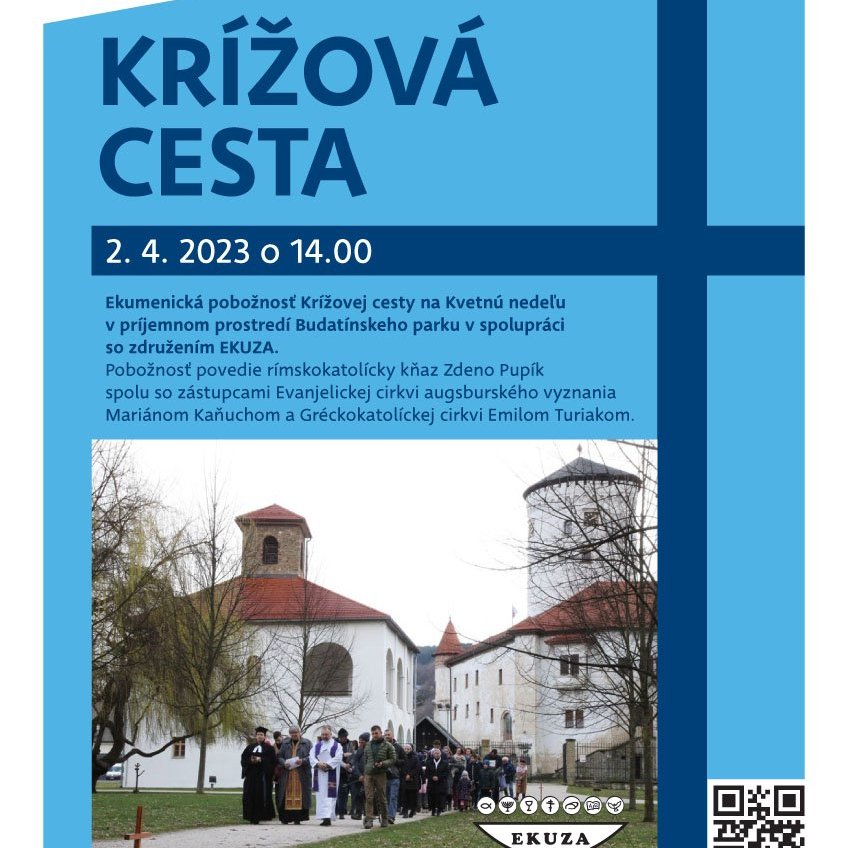 KRÍŽOVÁ
CESTA

2. 4. 2023 o 14.00

Ekumenická pobožnosť Krížovej cesty na Kvetnú nedeľu v príjemnom prostredí Budatínskeho parku v spolupráci so združením EKUZA.
Pobožnosť povedie rímskokatolícky kňaz Zdeno Pupík spolu so zástupcami Evanjelickej cirkvi augsburského vyznania Mariánom Kaňuchom a Gréckokatolíckej cirkvi Emilom Turiakom.

EKUZA